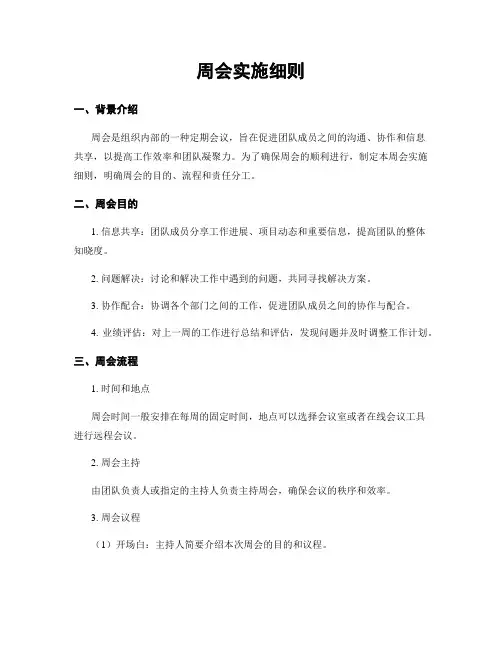 周会实施细则

一、背景介绍

周会是组织内部的一种定期会议，旨在促进团队成员之间的沟通、协作和信息共享，以提高工作效率和团队凝聚力。为了确保周会的顺利进行，制定本周会实施细则，明确周会的目的、流程和责任分工。

二、周会目的

1. 信息共享：团队成员分享工作进展、项目动态和重要信息，提高团队的整体知晓度。

2. 问题解决：讨论和解决工作中遇到的问题，共同寻找解决方案。

3. 协作配合：协调各个部门之间的工作，促进团队成员之间的协作与配合。

4. 业绩评估：对上一周的工作进行总结和评估，发现问题并及时调整工作计划。

三、周会流程

1. 时间和地点

周会时间一般安排在每周的固定时间，地点可以选择会议室或者在线会议工具进行远程会议。

2. 周会主持

由团队负责人或指定的主持人负责主持周会，确保会议的秩序和效率。

3. 周会议程

（1）开场白：主持人简要介绍本次周会的目的和议程。